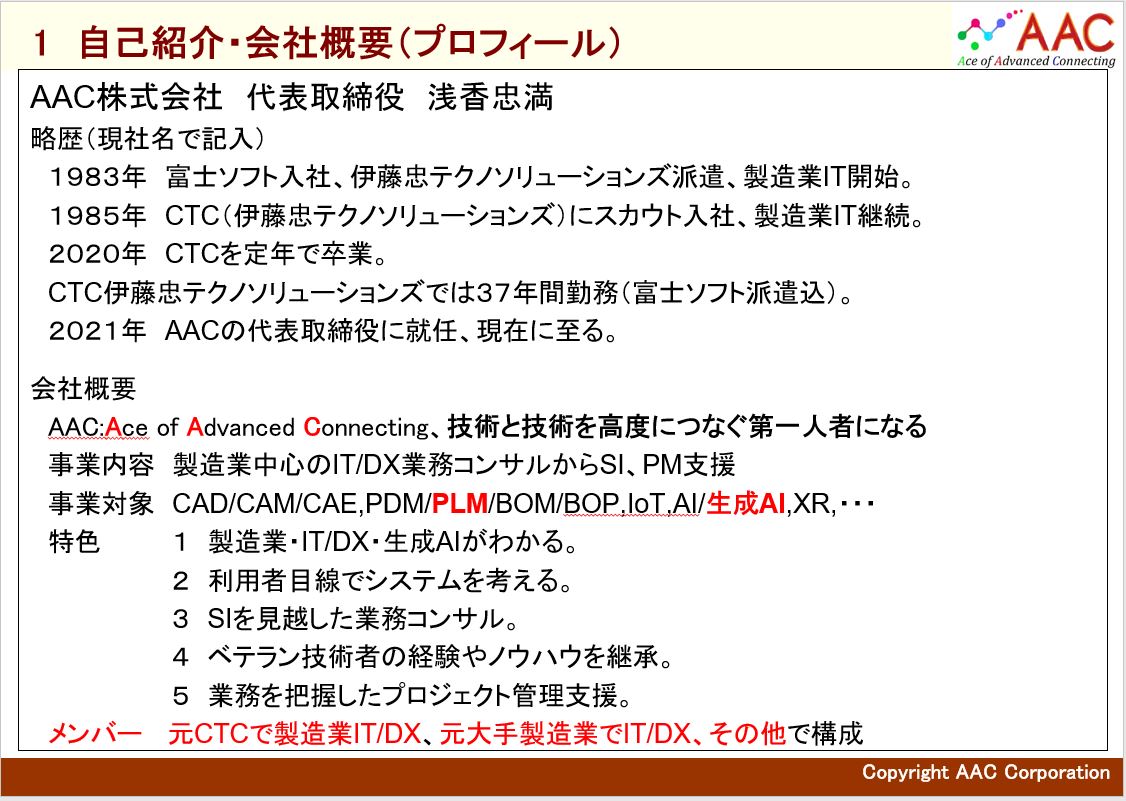 1 自己紹介・会社概要(プロフィール)

AAC
Ace of Advanced Connecting

AAC株式会社 代表取締役 浅香忠満

略歴(現社名で記入)

1983年 富士ソフト入社、伊藤忠テクノソリューションズ派遣、製造業IT開始。

1985年 CTC(伊藤忠テクノソリューションズ)にスカウト入社、製造業IT継続。

2020年 CTCを定年で卒業。

CTC伊藤忠テクノソリューションズでは37年間勤務(富士ソフト派遣込)。

2021年 AACの代表取締役に就任、現在に至る。

会社概要

AAC:Ace of Advanced Connecting、技術と技術を高度につなぐ第一人者になる

事業内容 製造業中心のIT/DX業務コンサルからSI、PM支援

事業対象 CAD/CAM/CAE,PDM/PLM/BOM/BOP,IoT,AI/生成AI,XR,・・・

特色 1 製造業・IT/DX・生成AIがわかる。

2 利用者目線でシステムを考える。

3 SIを見越した業務コンサル。

4 ベテラン技術者の経験やノウハウを継承。

5 業務を把握したプロジェクト管理支援。

メンバー 元CTCで製造業IT/DX、元大手製造業でIT/DX、その他で構成

Copyright AAC Corporation